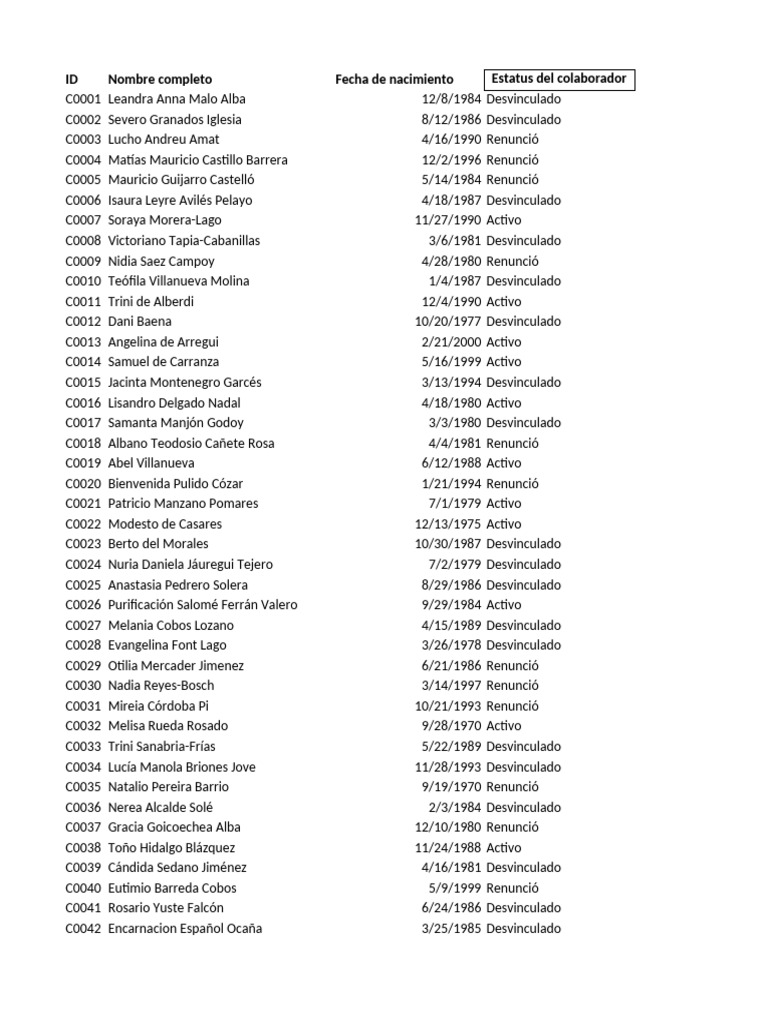 | ID | Nombre completo | Fecha de nacimiento | Estatus del colaborador |
|---|---|---|---|
| C0001 | Leandra Anna Malo Alba | 12/8/1984 | Desvinculado |
| C0002 | Severo Granados Iglesia | 8/12/1986 | Desvinculado |
| C0003 | Lucho Andreu Amat | 4/16/1990 | Renunció |
| C0004 | Matías Mauricio Castillo Barrera | 12/2/1996 | Renunció |
| C0005 | Mauricio Guijarro Castelló | 5/14/1984 | Renunció |
| C0006 | Isaura Leyre Avilés Pelayo | 4/18/1987 | Desvinculado |
| C0007 | Soraya Morera-Lago | 11/27/1990 | Activo |
| C0008 | Victoriano Tapia-Cabanillas | 3/6/1981 | Desvinculado |
| C0009 | Nidia Saez Campoy | 4/28/1980 | Renunció |
| C0010 | Teófila Villanueva Molina | 1/4/1987 | Desvinculado |
| C0011 | Trini de Alberdi | 12/4/1990 | Activo |
| C0012 | Dani Baena | 10/20/1977 | Desvinculado |
| C0013 | Angelina de Arregui | 2/21/2000 | Activo |
| C0014 | Samuel de Carranza | 5/16/1999 | Activo |
| C0015 | Jacinta Montenegro Garcés | 3/13/1994 | Desvinculado |
| C0016 | Lisandro Delgado Nadal | 4/18/1980 | Activo |
| C0017 | Samanta Manjón Godoy | 3/3/1980 | Desvinculado |
| C0018 | Albano Teodosio Cañete Rosa | 4/4/1981 | Renunció |
| C0019 | Abel Villanueva | 6/12/1988 | Activo |
| C0020 | Bienvenida Pulido Cózar | 1/21/1994 | Renunció |
| C0021 | Patricio Manzano Pomares | 7/1/1979 | Activo |
| C0022 | Modesto de Casares | 12/13/1975 | Activo |
| C0023 | Berto del Morales | 10/30/1987 | Desvinculado |
| C0024 | Nuria Daniela Jáuregui Tejero | 7/2/1979 | Desvinculado |
| C0025 | Anastasia Pedrero Solera | 8/29/1986 | Desvinculado |
| C0026 | Purificación Salomé Ferrán Valero | 9/29/1984 | Activo |
| C0027 | Melania Cobos Lozano | 4/15/1989 | Desvinculado |
| C0028 | Evangelina Font Lago | 3/26/1978 | Desvinculado |
| C0029 | Otilia Mercader Jimenez | 6/21/1986 | Renunció |
| C0030 | Nadia Reyes-Bosch | 3/14/1997 | Renunció |
| C0031 | Mireia Córdoba Pi | 10/21/1993 | Renunció |
| C0032 | Melisa Rueda Rosado | 9/28/1970 | Activo |
| C0033 | Trini Sanabria-Frías | 5/22/1989 | Desvinculado |
| C0034 | Lucía Manola Briones Jove | 11/28/1993 | Desvinculado |
| C0035 | Natalio Pereira Barrio | 9/19/1970 | Renunció |
| C0036 | Nerea Alcalde Solé | 2/3/1984 | Desvinculado |
| C0037 | Gracia Goicoechea Alba | 12/10/1980 | Renunció |
| C0038 | Toño Hidalgo Blázquez | 11/24/1988 | Activo |
| C0039 | Cándida Sedano Jiménez | 4/16/1981 | Desvinculado |
| C0040 | Eutimio Barreda Cobos | 5/9/1999 | Renunció |
| C0041 | Rosario Yuste Falcón | 6/24/1986 | Desvinculado |
| C0042 | Encarnacion Español Ocaña | 3/25/1985 | Desvinculado |